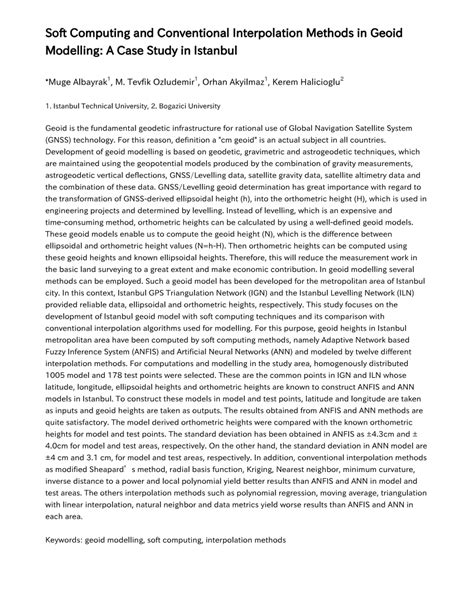 Soft Computing and Conventional Interpolation Methods in Geoid Modelling: A Case Study in Istanbul

*Muge Albayrak$^1$, M. Tevfik Ozludemir$^1$, Orhan Akyilmaz$^1$, Kerem Halicioglu$^2$

1. Istanbul Technical University, 2. Bogazici University

Geoid is the fundamental geodetic infrastructure for rational use of Global Navigation Satellite System (GNSS) technology. For this reason, definition a "cm geoid" is an actual subject in all countries. Development of geoid modelling is based on geodetic, gravimetric and astrogeodetic techniques, which are maintained using the geopotential models produced by the combination of gravity measurements, astrogeodetic vertical deflections, GNSS/Levelling data, satellite gravity data, satellite altimetry data and the combination of these data. GNSS/Levelling geoid determination has great importance with regard to the transformation of GNSS-derived ellipsoidal height (h), into the orthometric height (H), which is used in engineering projects and determined by levelling. Instead of levelling, which is an expensive and time-consuming method, orthometric heights can be calculated by using a well-defined geoid models. These geoid models enable us to compute the geoid height (N), which is the difference between ellipsoidal and orthometric height values (N=h-H). Then orthometric heights can be computed using these geoid heights and known ellipsoidal heights. Therefore, this will reduce the measurement work in the basic land surveying to a great extent and make economic contribution. In geoid modelling several methods can be employed. Such a geoid model has been developed for the metropolitan area of Istanbul city. In this context, Istanbul GPS Triangulation Network (IGN) and the Istanbul Levelling Network (ILN) provided reliable data, ellipsoidal and orthometric heights, respectively. This study focuses on the development of Istanbul geoid model with soft computing techniques and its comparison with conventional interpolation algorithms used for modelling. For this purpose, geoid heights in Istanbul metropolitan area have been computed by soft computing methods, namely Adaptive Network based Fuzzy Inference System (ANFIS) and Artificial Neural Networks (ANN) and modeled by twelve different interpolation methods. For computations and modelling in the study area, homogenously distributed 1005 model and 178 test points were selected. These are the common points in IGN and ILN whose latitude, longitude, ellipsoidal heights and orthometric heights are known to construct ANFIS and ANN models in Istanbul. To construct these models in model and test points, latitude and longitude are taken as inputs and geoid heights are taken as outputs. The results obtained from ANFIS and ANN methods are quite satisfactory. The model derived orthometric heights were compared with the known orthometric heights for model and test points. The standard deviation has been obtained in ANFIS as ±4.3cm and ± 4.0cm for model and test areas, respectively. On the other hand, the standard deviation in ANN model are ±4 cm and 3.1 cm, for model and test areas, respectively. In addition, conventional interpolation methods as modified Sheapard' s method, radial basis function, Kriging, Nearest neighbor, minimum curvature, inverse distance to a power and local polynomial yield better results than ANFIS and ANN in model and test areas. The others interpolation methods such as polynomial regression, moving average, triangulation with linear interpolation, natural neighbor and data metrics yield worse results than ANFIS and ANN in each area.

Keywords: geoid modelling, soft computing, interpolation methods